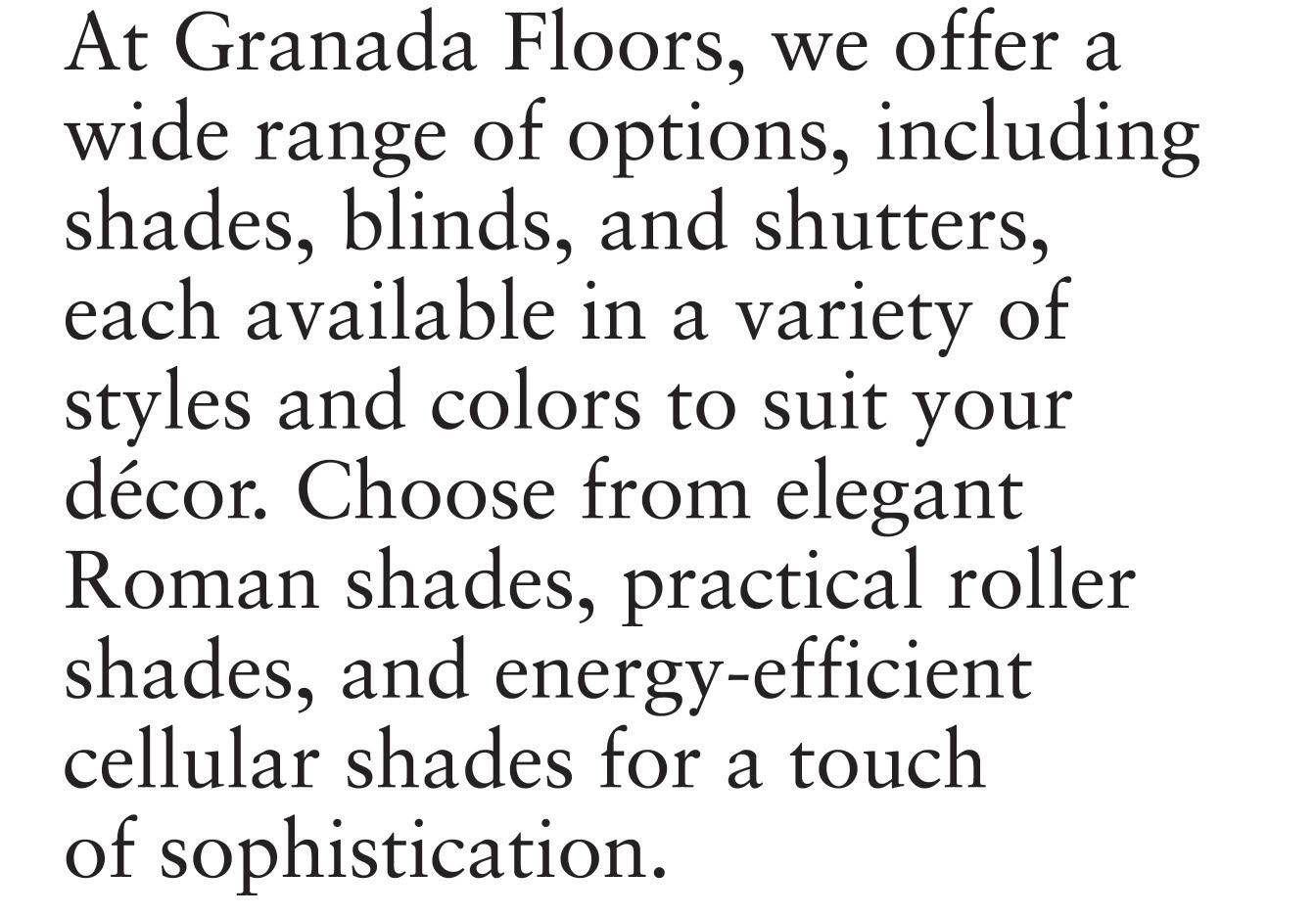 At Granada Floors, we offer a wide range of options, including shades, blinds, and shutters, each available in a variety of styles and colors to suit your décor. Choose from elegant Roman shades, practical roller shades, and energy-efficient cellular shades for a touch of sophistication.